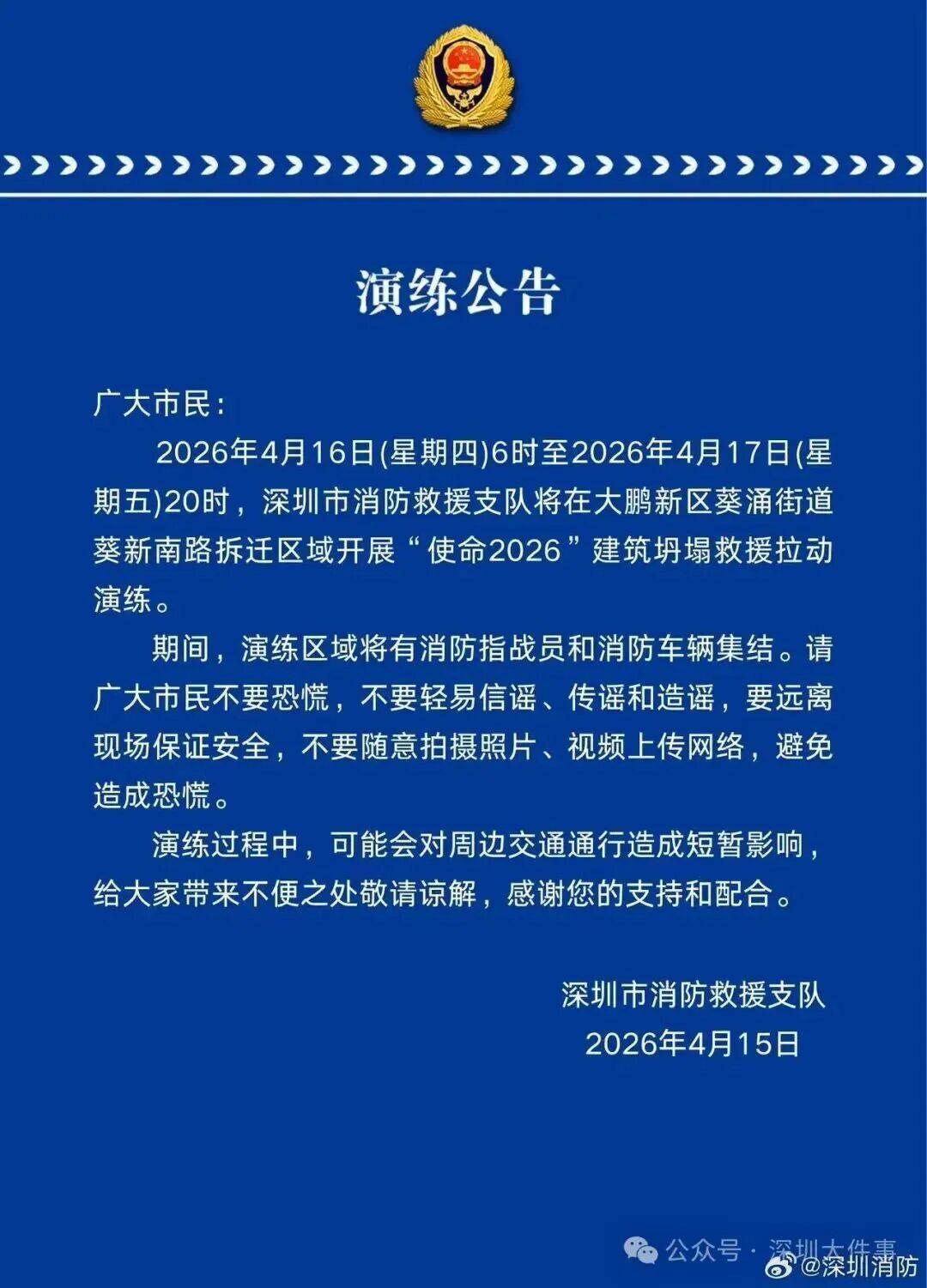 演练公告

广大市民：

2026年4月16日(星期四)6时至2026年4月17日(星期五)20时，深圳市消防救援支队将在大鹏新区葵涌街道葵新南路拆迁区域开展“使命2026”建筑坍塌救援拉动演练。

期间，演练区域将有消防指战员和消防车辆集结。请广大市民不要恐慌，不要轻易信谣、传谣和造谣，要远离现场保证安全，不要随意拍摄照片、视频上传网络，避免造成恐慌。

演练过程中，可能会对周边交通通行造成短暂影响，给大家带来不便之处敬请谅解，感谢您的支持和配合。

深圳市消防救援支队
2026年4月15日

公众号 · 深圳大件事
@深圳消防